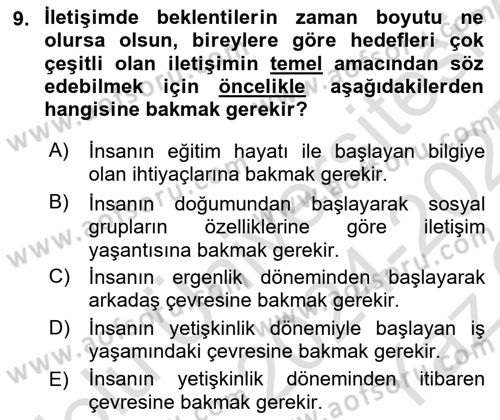 9. İletişimde beklentilerin zaman boyutu ne olursa olsun, bireylere göre hedefleri çok çeşitli olan iletişimin temel amacından söz edebilmek için öncelikle aşağıdakilerden hangisine bakmak gerekir?

A) İnsanın eğitim hayatı ile başlayan bilgiye olan ihtiyaçlarına bakmak gerekir.
B) İnsanın doğumundan başlayarak sosyal grupların özelliklerine göre iletişim yaşantısına bakmak gerekir.
C) İnsanın ergenlik döneminden başlayarak arkadaş çevresine bakmak gerekir.
D) İnsanın yetişkinlik dönemiyle başlayan iş yaşamındaki çevresine bakmak gerekir.
E) İnsanın yetişkinlik döneminden itibaren çevresine bakmak gerekir.

www.aofsoru.com